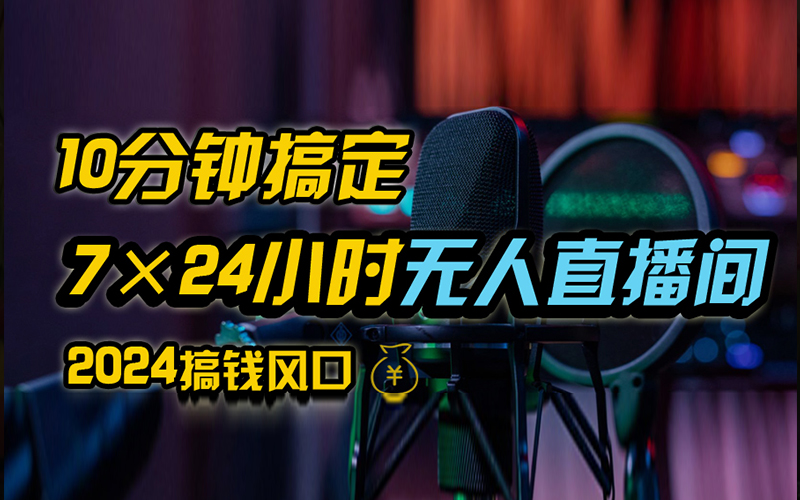 10分钟搞定
7×24小时无人直播间
2024搞钱风口 ¥